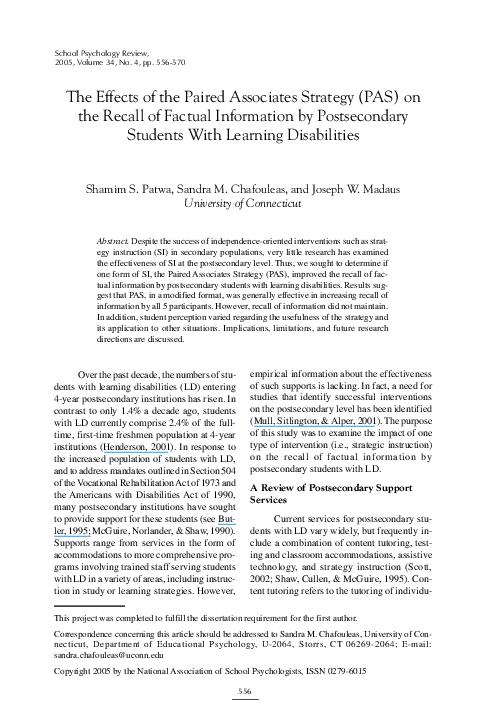 School Psychology Review,
2005, Volume 34, No. 4, pp. 556-570

The Effects of the Paired Associates Strategy (PAS) on the Recall of Factual Information by Postsecondary Students With Learning Disabilities

Shamim S. Patwa, Sandra M. Chafouleas, and Joseph W. Madaus
University of Connecticut

Abstract. Despite the success of independence-oriented interventions such as strategy instruction (SI) in secondary populations, very little research has examined the effectiveness of SI at the postsecondary level. Thus, we sought to determine if one form of SI, the Paired Associates Strategy (PAS), improved the recall of factual information by postsecondary students with learning disabilities. Results suggest that PAS, in a modified format, was generally effective in increasing recall of information by all 5 participants. However, recall of information did not maintain. In addition, student perception varied regarding the usefulness of the strategy and its application to other situations. Implications, limitations, and future research directions are discussed.

Over the past decade, the numbers of students with learning disabilities (LD) entering 4-year postsecondary institutions has risen. In contrast to only 1.4% a decade ago, students with LD currently comprise 2.4% of the full-time, first-time freshmen population at 4-year institutions (Henderson, 2001). In response to the increased population of students with LD, and to address mandates outlined in Section 504 of the Vocational Rehabilitation Act of 1973 and the Americans with Disabilities Act of 1990, many postsecondary institutions have sought to provide support for these students (see Butler, 1995; McGuire, Norlander, & Shaw, 1990). Supports range from services in the form of accommodations to more comprehensive programs involving trained staff serving students with LD in a variety of areas, including instruction in study or learning strategies. However, empirical information about the effectiveness of such supports is lacking. In fact, a need for studies that identify successful interventions on the postsecondary level has been identified (Mull, Sitlington, & Alper, 2001). The purpose of this study was to examine the impact of one type of intervention (i.e., strategic instruction) on the recall of factual information by postsecondary students with LD.

A Review of Postsecondary Support Services

Current services for postsecondary students with LD vary widely, but frequently include a combination of content tutoring, testing and classroom accommodations, assistive technology, and strategy instruction (Scott, 2002; Shaw, Cullen, & McGuire, 1995). Content tutoring refers to the tutoring of individu-

This project was completed to fulfill the dissertation requirement for the first author.

Correspondence concerning this article should be addressed to Sandra M. Chafouleas, University of Connecticut, Department of Educational Psychology, U-2064, Storrs, CT 06269-2064; E-mail: sandra.chafouleas@uconn.edu

Copyright 2005 by the National Association of School Psychologists, ISSN 0279-6015

556